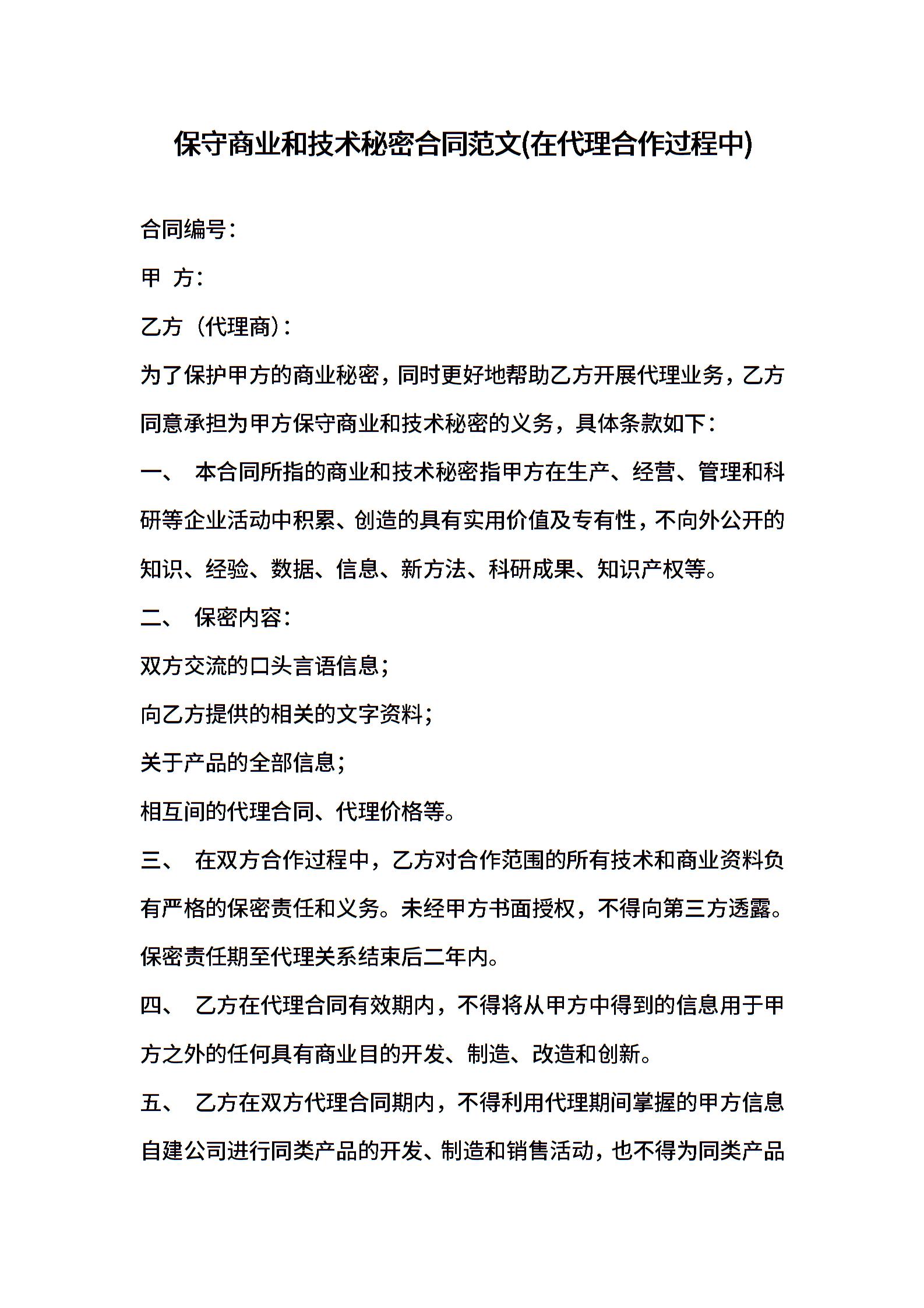 保守商业和技术秘密合同范文(在代理合作过程中)

合同编号:

甲 方:

乙方(代理商):

为了保护甲方的商业秘密,同时更好地帮助乙方开展代理业务,乙方同意承担为甲方保守商业和技术秘密的义务,具体条款如下:

一、 本合同所指的商业和技术秘密指甲方在生产、经营、管理和科研等企业活动中积累、创造的具有实用价值及专有性,不向外公开的知识、经验、数据、信息、新方法、科研成果、知识产权等。

二、 保密内容:

双方交流的口头言语信息;

向乙方提供的相关的文字资料;

关于产品的全部信息;

相互间的代理合同、代理价格等。

三、 在双方合作过程中,乙方对合作范围的所有技术和商业资料负有严格的保密责任和义务。未经甲方书面授权,不得向第三方透露。保密责任期至代理关系结束后二年内。

四、 乙方在代理合同有效期内,不得将从甲方中得到的信息用于甲方之外的任何具有商业目的开发、制造、改造和创新。

五、 乙方在双方代理合同期内,不得利用代理期间掌握的甲方信息自建公司进行同类产品的开发、制造和销售活动,也不得为同类产品